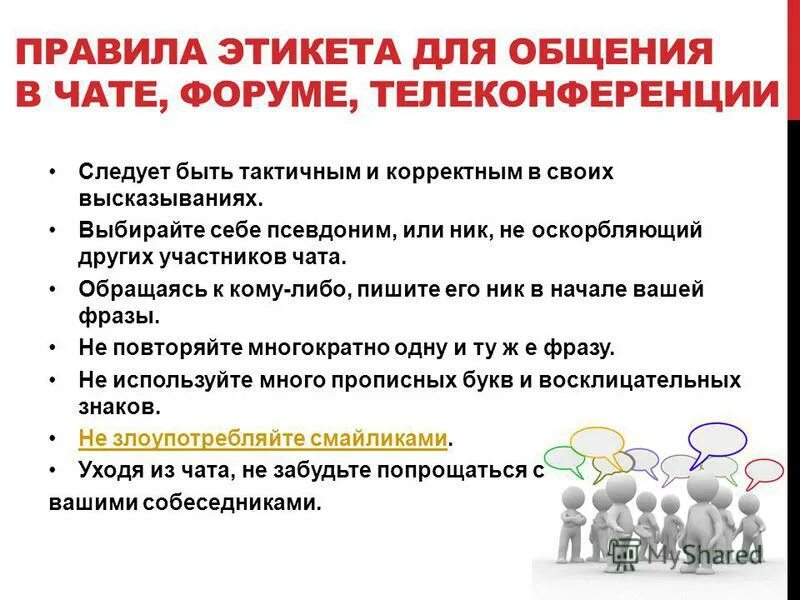 ПРАВИЛА ЭТИКЕТА ДЛЯ ОБЩЕНИЯ В ЧАТЕ, ФОРУМЕ, ТЕЛЕКОНФЕРЕНЦИИ

• Следует быть тактичным и корректным в своих высказываниях.
• Выбирайте себе псевдоним, или ник, не оскорбляющий других участников чата.
• Обращаясь к кому-либо, пишите его ник в начале вашей фразы.
• Не повторяйте многократно одну и ту ж е фразу.
• Не используйте много прописных букв и восклицательных знаков.
• Не злоупотребляйте смайликами.
• Уходя из чата, не забудьте попрощаться с вашими собеседниками.

MyShared